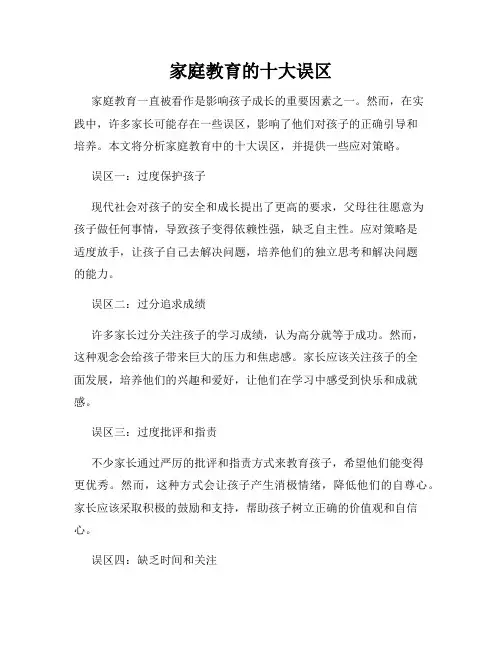 家庭教育的十大误区

家庭教育一直被看作是影响孩子成长的重要因素之一。然而，在实践中，许多家长可能存在一些误区，影响了他们对孩子的正确引导和培养。本文将分析家庭教育中的十大误区，并提供一些应对策略。

误区一：过度保护孩子

现代社会对孩子的安全和成长提出了更高的要求，父母往往愿意为孩子做任何事情，导致孩子变得依赖性强，缺乏自主性。应对策略是适度放手，让孩子自己去解决问题，培养他们的独立思考和解决问题的能力。

误区二：过分追求成绩

许多家长过分关注孩子的学习成绩，认为高分就等于成功。然而，这种观念会给孩子带来巨大的压力和焦虑感。家长应该关注孩子的全面发展，培养他们的兴趣和爱好，让他们在学习中感受到快乐和成就感。

误区三：过度批评和指责

不少家长通过严厉的批评和指责方式来教育孩子，希望他们能变得更优秀。然而，这种方式会让孩子产生消极情绪，降低他们的自尊心。家长应该采取积极的鼓励和支持，帮助孩子树立正确的价值观和自信心。

误区四：缺乏时间和关注